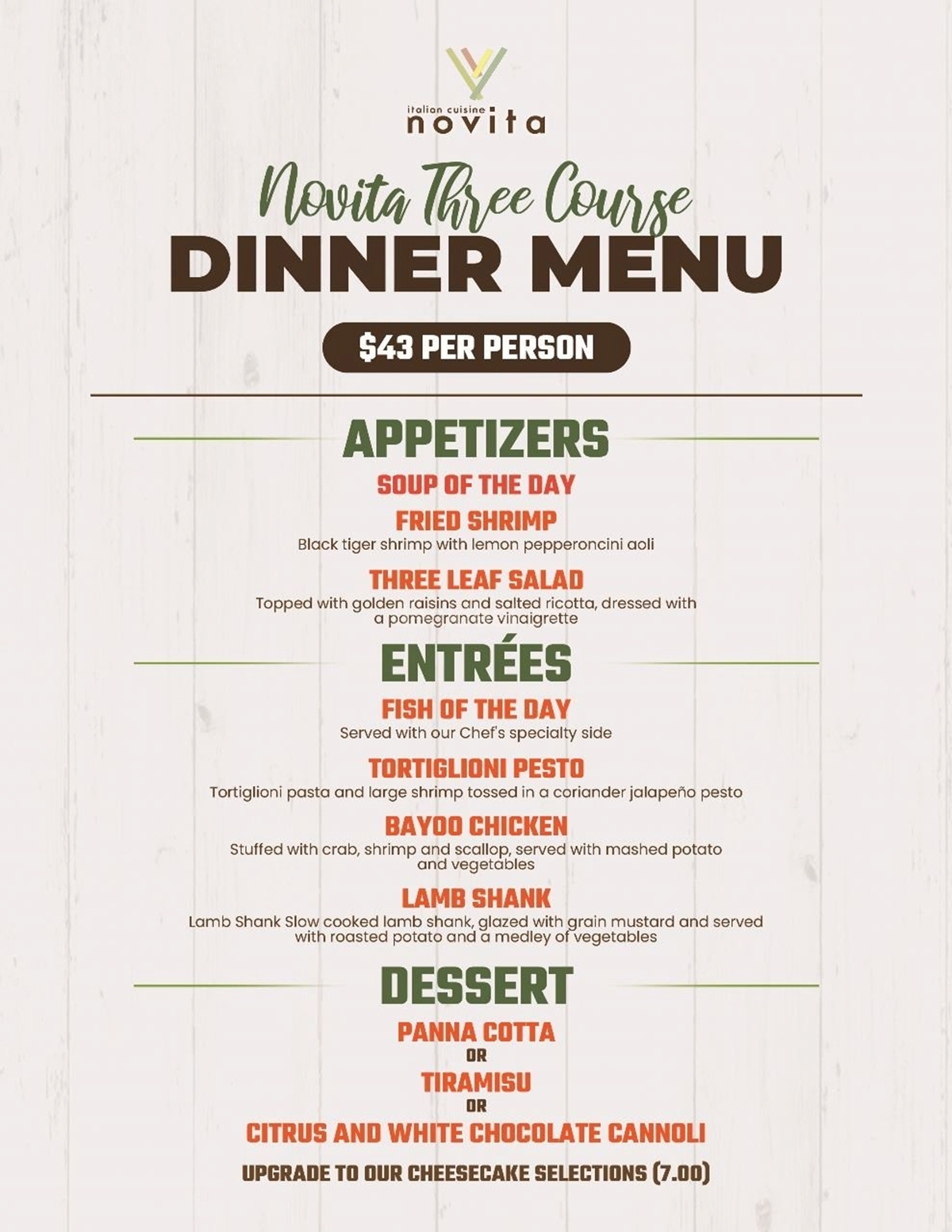 italian cuisine
novita

Novita Three Course
DINNER MENU

$43 PER PERSON

APPETIZERS

SOUP OF THE DAY

FRIED SHRIMP
Black tiger shrimp with lemon pepperoncini aoli

THREE LEAF SALAD
Topped with golden raisins and salted ricotta, dressed with a pomegranate vinaigrette

ENTRÉES

FISH OF THE DAY
Served with our Chef's specialty side

TORTIGLIONI PESTO
Tortiglioni pasta and large shrimp tossed in a coriander jalapeño pesto

BAYOO CHICKEN
Stuffed with crab, shrimp and scallop, served with mashed potato and vegetables

LAMB SHANK
Lamb Shank Slow cooked lamb shank, glazed with grain mustard and served with roasted potato and a medley of vegetables

DESSERT

PANNA COTTA
OR
TIRAMISU
OR
CITRUS AND WHITE CHOCOLATE CANNOLI

UPGRADE TO OUR CHEESECAKE SELECTIONS (7.00)